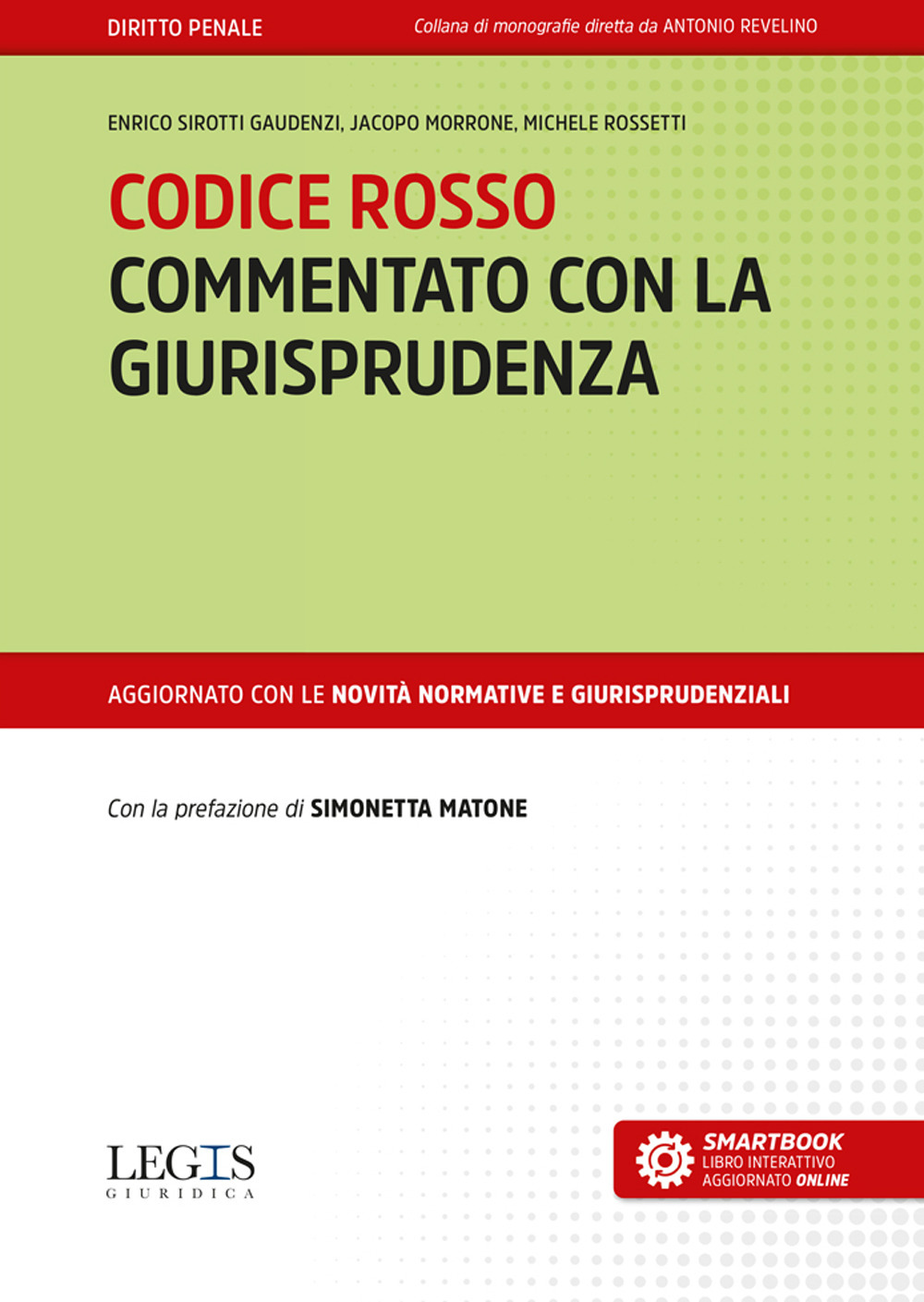 DIRITTO PENALE

Collana di monografie diretta da ANTONIO REVELINO

ENRICO SIROTTI GAUDENZI, JACOPO MORRONE, MICHELE ROSSETTI

CODICE ROSSO
COMMENTATO CON LA GIURISPRUDENZA

AGGIORNATO CON LE NOVITÀ NORMATIVE E GIURISPRUDENZIALI

Con la prefazione di SIMONETTA MATONE

LEGIS
GIURIDICA

SMARTBOOK
LIBRO INTERATTIVO
AGGIORNATO ONLINE